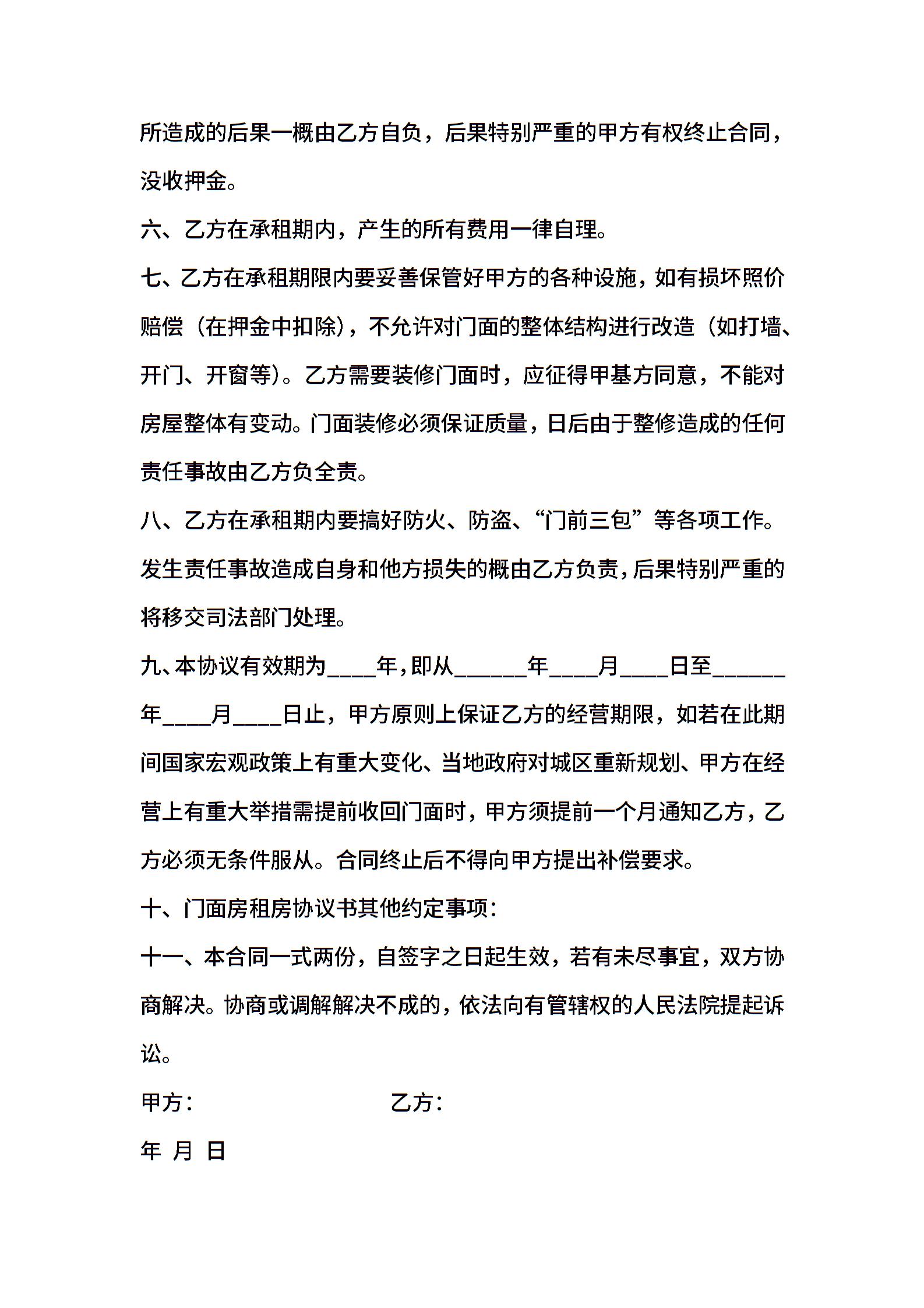 所造成的后果一概由乙方自负，后果特别严重的甲方有权终止合同，没收押金。

六、乙方在承租期内，产生的所有费用一律自理。

七、乙方在承租期限内要妥善保管好甲方的各种设施，如有损坏照价赔偿（在押金中扣除），不允许对门面的整体结构进行改造（如打墙、开门、开窗等）。乙方需要装修门面时，应征得甲基方同意，不能对房屋整体有变动。门面装修必须保证质量，日后由于整修造成的任何责任事故由乙方负全责。

八、乙方在承租期内要搞好防火、防盗、“门前三包”等各项工作。发生责任事故造成自身和他方损失的概由乙方负责，后果特别严重的将移交司法部门处理。

九、本协议有效期为____年，即从______年____月____日至______年____月____日止，甲方原则上保证乙方的经营期限，如若在此期间国家宏观政策上有重大变化、当地政府对城区重新规划、甲方在经营上有重大举措需提前收回门面时，甲方须提前一个月通知乙方，乙方必须无条件服从。合同终止后不得向甲方提出补偿要求。

十、门面房租房协议书其他约定事项：

十一、本合同一式两份，自签字之日起生效，若有未尽事宜，双方协商解决。协商或调解解决不成的，依法向有管辖权的人民法院提起诉讼。

甲方： 乙方：

年 月 日